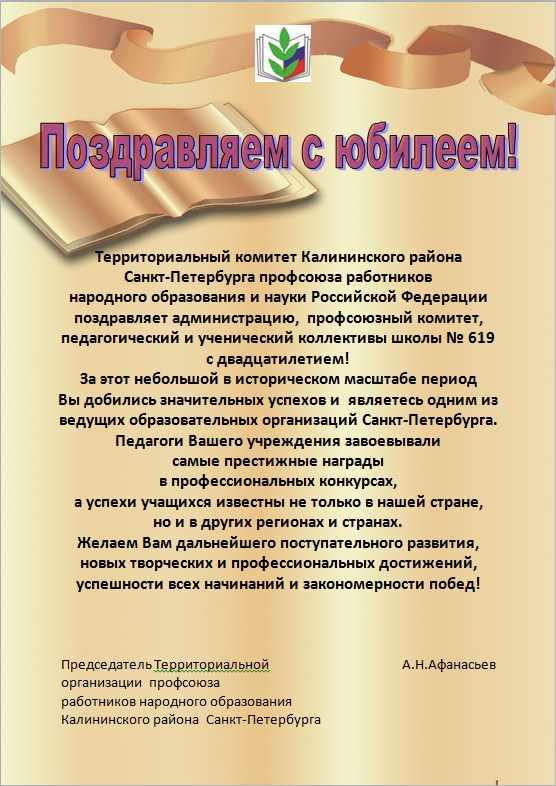 Поздравляем с юбилеем!

Территориальный комитет Калининского района Санкт-Петербурга профсоюза работников народного образования и науки Российской Федерации поздравляет администрацию, профсоюзный комитет, педагогический и ученический коллективы школы № 619 с двадцатилетием!
За этот небольшой в историческом масштабе период Вы добились значительных успехов и являетесь одним из ведущих образовательных организаций Санкт-Петербурга.
Педагоги Вашего учреждения завоевывали самые престижные награды в профессиональных конкурсах, а успехи учащихся известны не только в нашей стране, но и в других регионах и странах.
Желаем Вам дальнейшего поступательного развития, новых творческих и профессиональных достижений, успешности всех начинаний и закономерности побед!

Председатель Территориальной организации профсоюза работников народного образования Калининского района Санкт-Петербурга

А.Н.Афанасьев